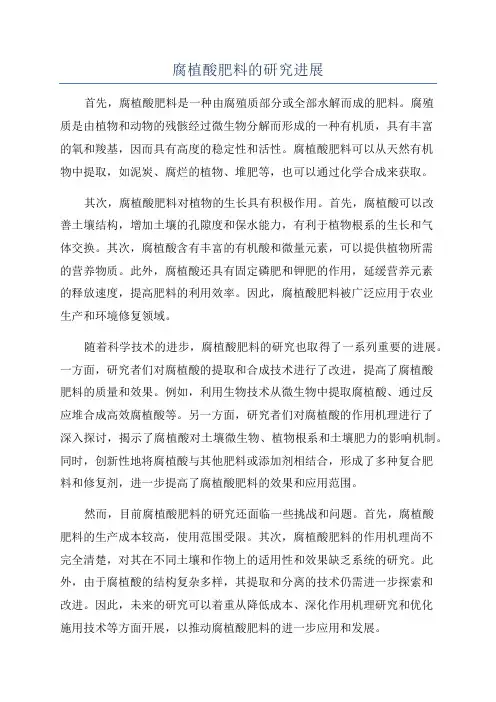 腐植酸肥料的研究进展

首先，腐植酸肥料是一种由腐殖质部分或全部水解而成的肥料。腐殖质是由植物和动物的残骸经过微生物分解而形成的一种有机质，具有丰富的氧和羧基，因而具有高度的稳定性和活性。腐植酸肥料可以从天然有机物中提取，如泥炭、腐烂的植物、堆肥等，也可以通过化学合成来获取。

其次，腐植酸肥料对植物的生长具有积极作用。首先，腐植酸可以改善土壤结构，增加土壤的孔隙度和保水能力，有利于植物根系的生长和气体交换。其次，腐植酸含有丰富的有机酸和微量元素，可以提供植物所需的营养物质。此外，腐植酸还具有固定磷肥和钾肥的作用，延缓营养元素的释放速度，提高肥料的利用效率。因此，腐植酸肥料被广泛应用于农业生产和环境修复领域。

随着科学技术的进步，腐植酸肥料的研究也取得了一系列重要的进展。一方面，研究者们对腐植酸的提取和合成技术进行了改进，提高了腐植酸肥料的质量和效果。例如，利用生物技术从微生物中提取腐植酸、通过反应堆合成高效腐植酸等。另一方面，研究者们对腐植酸的作用机理进行了深入探讨，揭示了腐植酸对土壤微生物、植物根系和土壤肥力的影响机制。同时，创新性地将腐植酸与其他肥料或添加剂相结合，形成了多种复合肥料和修复剂，进一步提高了腐植酸肥料的效果和应用范围。

然而，目前腐植酸肥料的研究还面临一些挑战和问题。首先，腐植酸肥料的生产成本较高，使用范围受限。其次，腐植酸肥料的作用机理尚不完全清楚，对其在不同土壤和作物上的适用性和效果缺乏系统的研究。此外，由于腐植酸的结构复杂多样，其提取和分离的技术仍需进一步探索和改进。因此，未来的研究可以着重从降低成本、深化作用机理研究和优化施用技术等方面开展，以推动腐植酸肥料的进一步应用和发展。